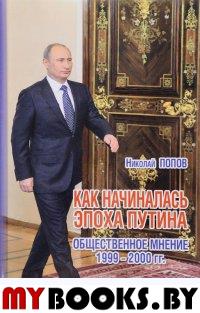 Николай ПОПОВ

КАК НАЧИНАЛАСЬ ЭПОХА ПУТИНА

ОБЩЕСТВЕННОЕ МНЕНИЕ 1999 - 2000 гг.

MYBOOKS.BY